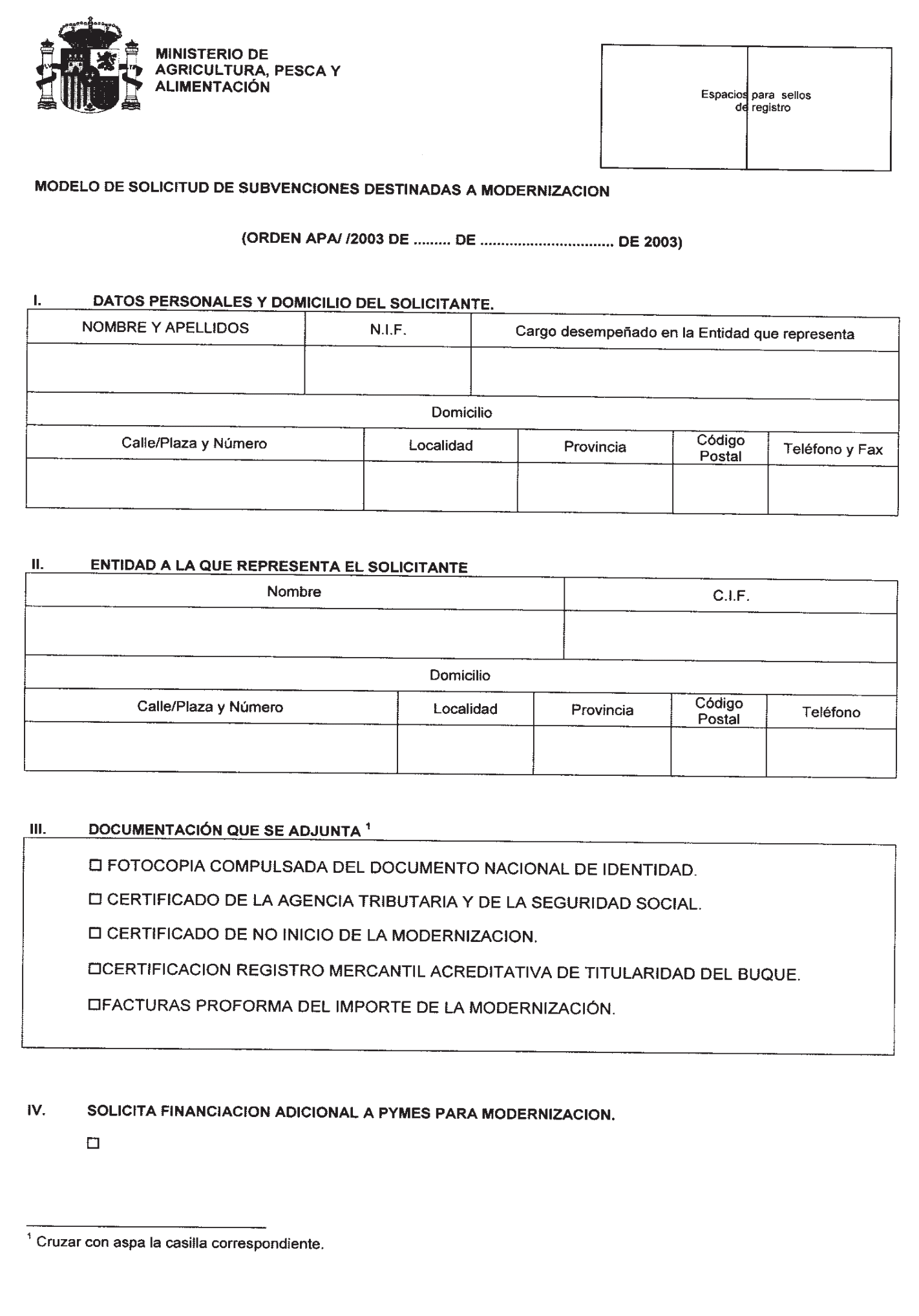 MINISTERIO DE AGRICULTURA, PESCA Y ALIMENTACIÓN

Espacios para sellos de registro

MODELO DE SOLICITUD DE SUBVENCIONES DESTINADAS A MODERNIZACION

(ORDEN APA/ /2003 DE ......... DE ................................ DE 2003)

I. DATOS PERSONALES Y DOMICILIO DEL SOLICITANTE.

| NOMBRE Y APELLIDOS | N.I.F. | Cargo desempeñado en la Entidad que representa |
|---|---|---|
| | | |

Domicilio

| Calle/Plaza y Número | Localidad | Provincia | Código Postal | Teléfono y Fax |
|---|---|---|---|---|
| | | | | |

II. ENTIDAD A LA QUE REPRESENTA EL SOLICITANTE

| Nombre | C.I.F. |
|---|---|
| | |

Domicilio

| Calle/Plaza y Número | Localidad | Provincia | Código Postal | Teléfono |
|---|---|---|---|---|
| | | | | |

III. DOCUMENTACIÓN QUE SE ADJUNTA $^1$

☐ FOTOCOPIA COMPULSADA DEL DOCUMENTO NACIONAL DE IDENTIDAD.

☐ CERTIFICADO DE LA AGENCIA TRIBUTARIA Y DE LA SEGURIDAD SOCIAL.

☐ CERTIFICADO DE NO INICIO DE LA MODERNIZACION.

☐CERTIFICACION REGISTRO MERCANTIL ACREDITATIVA DE TITULARIDAD DEL BUQUE.

☐FACTURAS PROFORMA DEL IMPORTE DE LA MODERNIZACIÓN.

IV. SOLICITA FINANCIACION ADICIONAL A PYMES PARA MODERNIZACION.

☐

$^1$ Cruzar con aspa la casilla correspondiente.